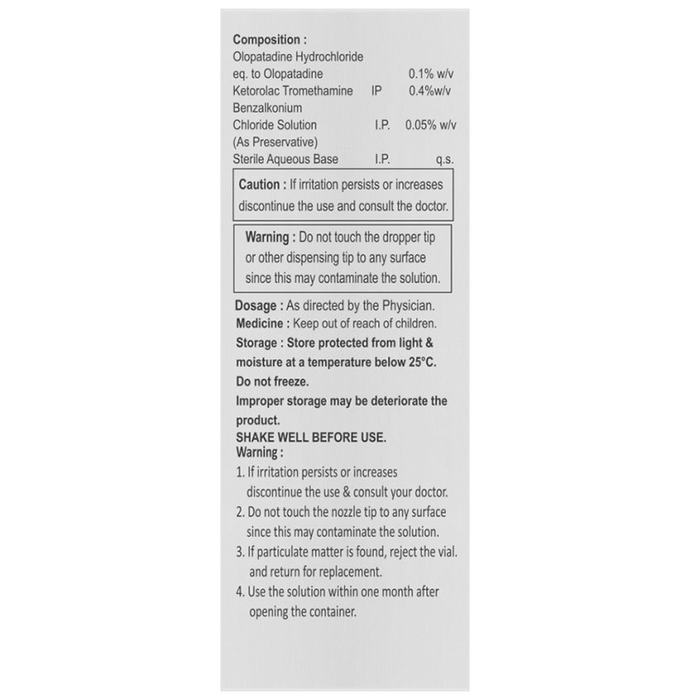 Composition :
Olopatadine Hydrochloride
eq. to Olopatadine 0.1% w/v
Ketorolac Tromethamine IP 0.4%w/v
Benzalkonium
Chloride Solution I.P. 0.05% w/v
(As Preservative)
Sterile Aqueous Base I.P. q.s.

Caution : If irritation persists or increases discontinue the use and consult the doctor.

Warning : Do not touch the dropper tip or other dispensing tip to any surface since this may contaminate the solution.

Dosage : As directed by the Physician.
Medicine : Keep out of reach of children.
Storage : Store protected from light & moisture at a temperature below 25°C.
Do not freeze.
Improper storage may be deteriorate the product.
SHAKE WELL BEFORE USE.
Warning :
1. If irritation persists or increases discontinue the use & consult your doctor.
2. Do not touch the nozzle tip to any surface since this may contaminate the solution.
3. If particulate matter is found, reject the vial. and return for replacement.
4. Use the solution within one month after opening the container.